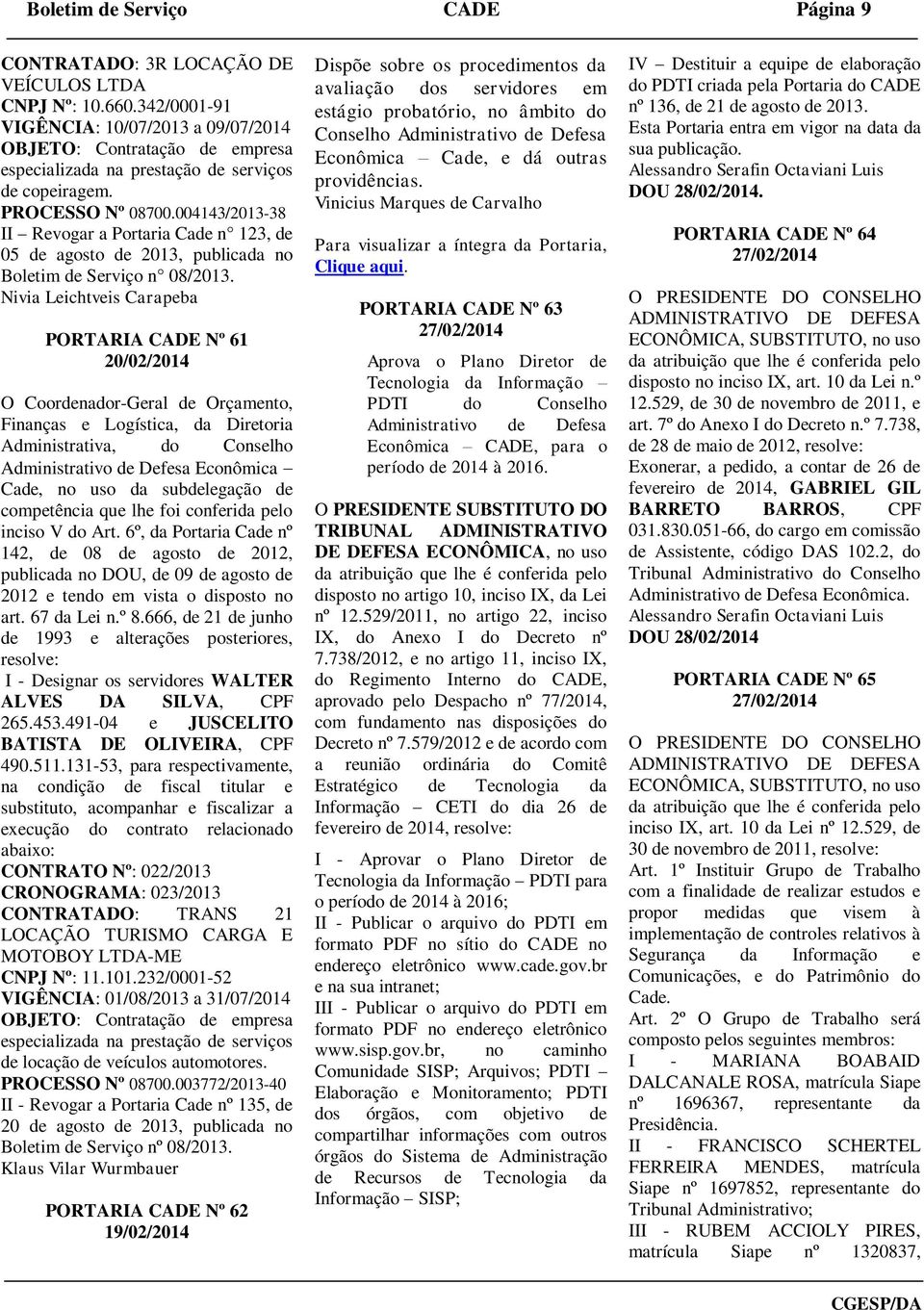 Boletim de Serviço CADE Página 9

CONTRATADO: 3R LOCAÇÃO DE VEÍCULOS LTDA
CNPJ Nº: 10.660.342/0001-91
VIGÊNCIA: 10/07/2013 a 09/07/2014
OBJETO: Contratação de empresa especializada na prestação de serviços de copeiragem.
PROCESSO Nº 08700.004143/2013-38
II – Revogar a Portaria Cade n° 123, de 05 de agosto de 2013, publicada no Boletim de Serviço n° 08/2013.
Nivia Leichtveis Carapeba

PORTARIA CADE Nº 61
20/02/2014

O Coordenador-Geral de Orçamento, Finanças e Logística, da Diretoria Administrativa, do Conselho Administrativo de Defesa Econômica – Cade, no uso da subdelegação de competência que lhe foi conferida pelo inciso V do Art. 6º, da Portaria Cade nº 142, de 08 de agosto de 2012, publicada no DOU, de 09 de agosto de 2012 e tendo em vista o disposto no art. 67 da Lei n.º 8.666, de 21 de junho de 1993 e alterações posteriores, resolve:
I - Designar os servidores WALTER ALVES DA SILVA, CPF 265.453.491-04 e JUSCELITO BATISTA DE OLIVEIRA, CPF 490.511.131-53, para respectivamente, na condição de fiscal titular e substituto, acompanhar e fiscalizar a execução do contrato relacionado abaixo:
CONTRATO Nº: 022/2013
CRONOGRAMA: 023/2013
CONTRATADO: TRANS 21 LOCAÇÃO TURISMO CARGA E MOTOBOY LTDA-ME
CNPJ Nº: 11.101.232/0001-52
VIGÊNCIA: 01/08/2013 a 31/07/2014
OBJETO: Contratação de empresa especializada na prestação de serviços de locação de veículos automotores.
PROCESSO Nº 08700.003772/2013-40
II - Revogar a Portaria Cade nº 135, de 20 de agosto de 2013, publicada no Boletim de Serviço nº 08/2013.
Klaus Vilar Wurmbauer

PORTARIA CADE Nº 62
19/02/2014

Dispõe sobre os procedimentos da avaliação dos servidores em estágio probatório, no âmbito do Conselho Administrativo de Defesa Econômica – Cade, e dá outras providências.
Vinicius Marques de Carvalho

Para visualizar a íntegra da Portaria, Clique aqui.

PORTARIA CADE Nº 63
27/02/2014

Aprova o Plano Diretor de Tecnologia da Informação – PDTI do Conselho Administrativo de Defesa Econômica – CADE, para o período de 2014 à 2016.

O PRESIDENTE SUBSTITUTO DO TRIBUNAL ADMINISTRATIVO DE DEFESA ECONÔMICA, no uso da atribuição que lhe é conferida pelo disposto no artigo 10, inciso IX, da Lei nº 12.529/2011, no artigo 22, inciso IX, do Anexo I do Decreto nº 7.738/2012, e no artigo 11, inciso IX, do Regimento Interno do CADE, aprovado pelo Despacho nº 77/2014, com fundamento nas disposições do Decreto nº 7.579/2012 e de acordo com a reunião ordinária do Comitê Estratégico de Tecnologia da Informação – CETI do dia 26 de fevereiro de 2014, resolve:
I - Aprovar o Plano Diretor de Tecnologia da Informação – PDTI para o período de 2014 à 2016;
II - Publicar o arquivo do PDTI em formato PDF no sítio do CADE no endereço eletrônico www.cade.gov.br e na sua intranet;
III - Publicar o arquivo do PDTI em formato PDF no endereço eletrônico www.sisp.gov.br, no caminho Comunidade SISP; Arquivos; PDTI – Elaboração e Monitoramento; PDTI dos órgãos, com objetivo de compartilhar informações com outros órgãos do Sistema de Administração de Recursos de Tecnologia da Informação – SISP;
IV – Destituir a equipe de elaboração do PDTI criada pela Portaria do CADE nº 136, de 21 de agosto de 2013.
Esta Portaria entra em vigor na data da sua publicação.
Alessandro Serafin Octaviani Luis
DOU 28/02/2014.

PORTARIA CADE Nº 64
27/02/2014

O PRESIDENTE DO CONSELHO ADMINISTRATIVO DE DEFESA ECONÔMICA, SUBSTITUTO, no uso da atribuição que lhe é conferida pelo disposto no inciso IX, art. 10 da Lei n.º 12.529, de 30 de novembro de 2011, e art. 7º do Anexo I do Decreto n.º 7.738, de 28 de maio de 2012, resolve:
Exonerar, a pedido, a contar de 26 de fevereiro de 2014, GABRIEL GIL BARRETO BARROS, CPF 031.830.051-66, do cargo em comissão de Assistente, código DAS 102.2, do Tribunal Administrativo do Conselho Administrativo de Defesa Econômica.
Alessandro Serafin Octaviani Luis
DOU 28/02/2014

PORTARIA CADE Nº 65
27/02/2014

O PRESIDENTE DO CONSELHO ADMINISTRATIVO DE DEFESA ECONÔMICA, SUBSTITUTO, no uso da atribuição que lhe é conferida pelo inciso IX, art. 10 da Lei nº 12.529, de 30 de novembro de 2011, resolve:
Art. 1º Instituir Grupo de Trabalho com a finalidade de realizar estudos e propor medidas que visem à implementação de controles relativos à Segurança da Informação e Comunicações, e do Patrimônio do Cade.
Art. 2º O Grupo de Trabalho será composto pelos seguintes membros:
I - MARIANA BOABAID DALCANALE ROSA, matrícula Siape nº 1696367, representante da Presidência.
II - FRANCISCO SCHERTEL FERREIRA MENDES, matrícula Siape nº 1697852, representante do Tribunal Administrativo;
III - RUBEM ACCIOLY PIRES, matrícula Siape nº 1320837,

CGESP/DA